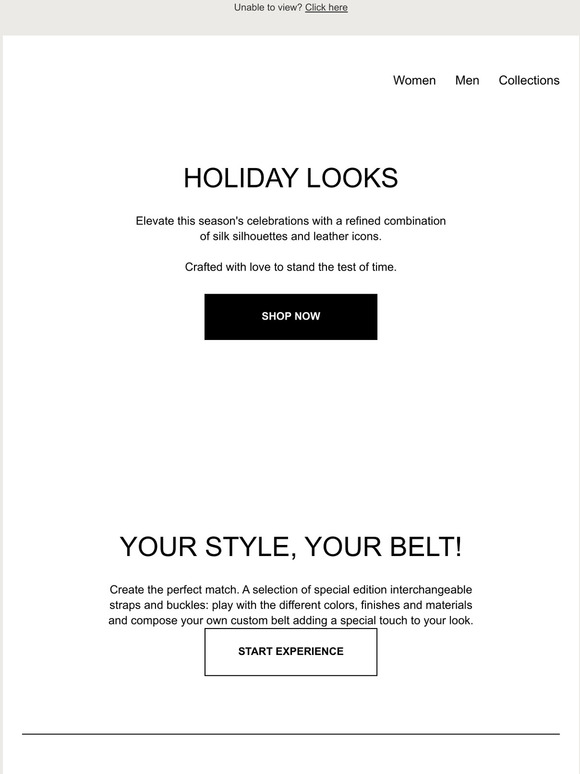 Unable to view? Click here

Women Men Collections

HOLIDAY LOOKS

Elevate this season's celebrations with a refined combination of silk silhouettes and leather icons.

Crafted with love to stand the test of time.

SHOP NOW

YOUR STYLE, YOUR BELT!

Create the perfect match. A selection of special edition interchangeable straps and buckles: play with the different colors, finishes and materials and compose your own custom belt adding a special touch to your look.

START EXPERIENCE